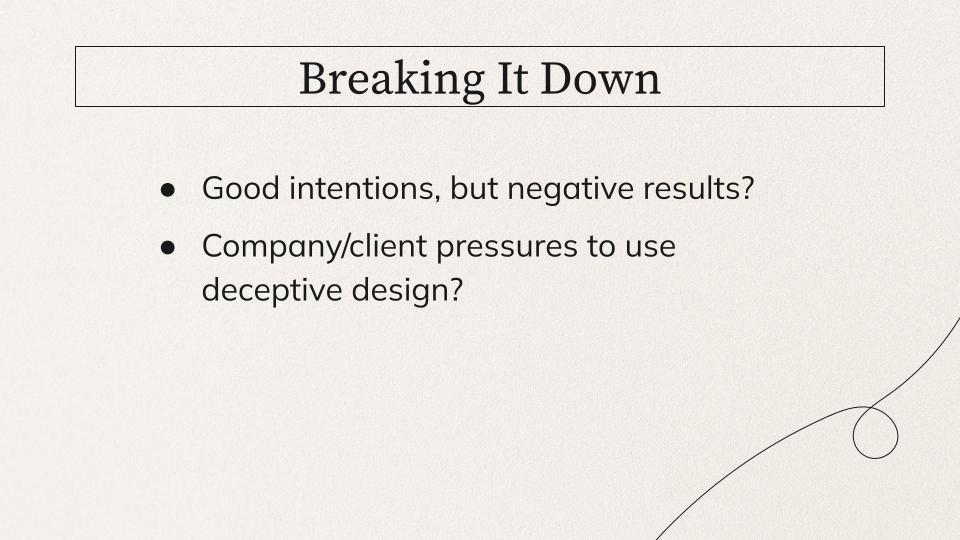 Breaking It Down

• Good intentions, but negative results?
• Company/client pressures to use deceptive design?